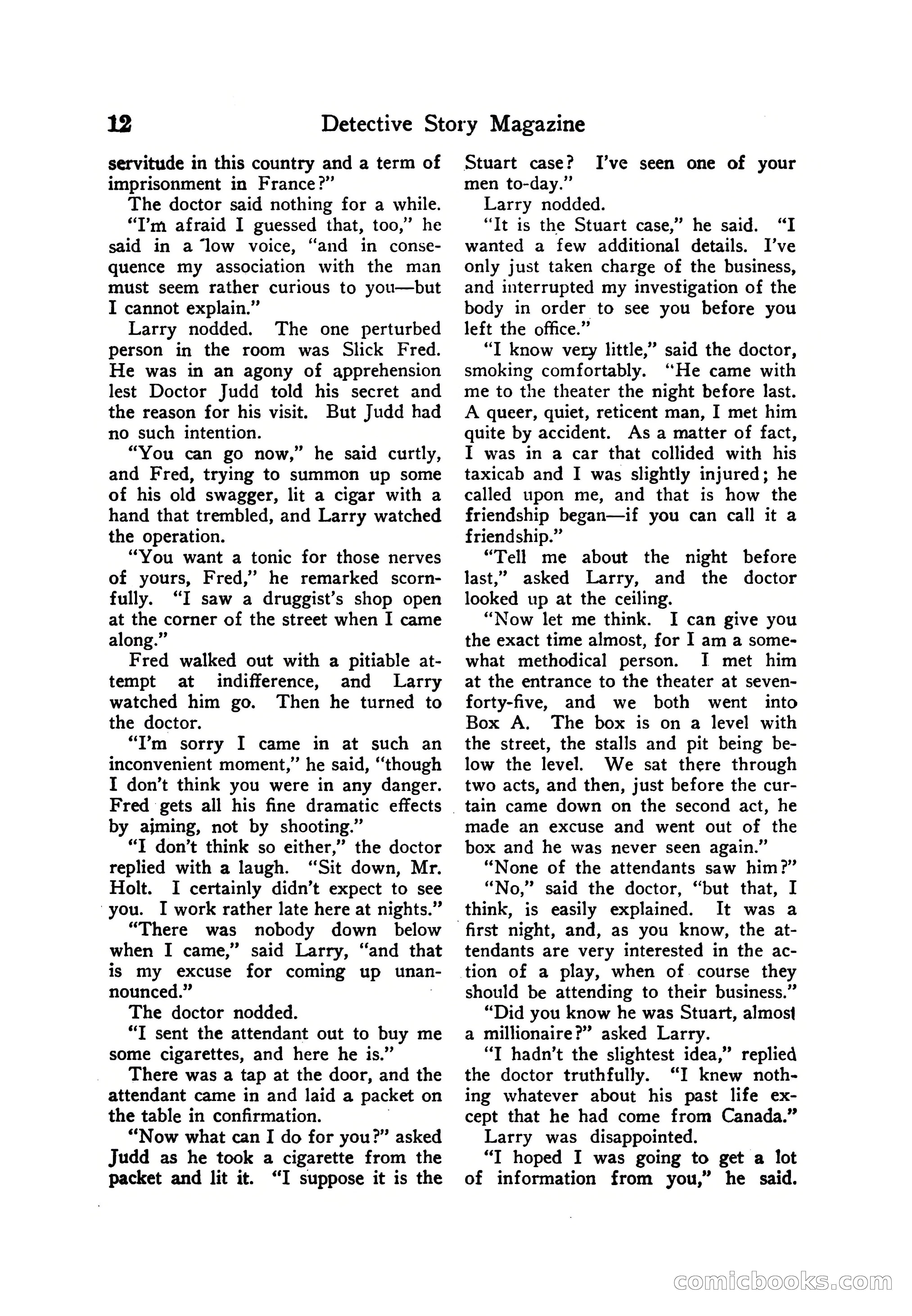 12 Detective Story Magazine

servitude in this country and a term of imprisonment in France?"

The doctor said nothing for a while.

"I'm afraid I guessed that, too," he said in a low voice, "and in consequence my association with the man must seem rather curious to you—but I cannot explain."

Larry nodded. The one perturbed person in the room was Slick Fred. He was in an agony of apprehension lest Doctor Judd told his secret and the reason for his visit. But Judd had no such intention.

"You can go now," he said curtly, and Fred, trying to summon up some of his old swagger, lit a cigar with a hand that trembled, and Larry watched the operation.

"You want a tonic for those nerves of yours, Fred," he remarked scornfully. "I saw a druggist's shop open at the corner of the street when I came along."

Fred walked out with a pitiable attempt at indifference, and Larry watched him go. Then he turned to the doctor.

"I'm sorry I came in at such an inconvenient moment," he said, "though I don't think you were in any danger. Fred gets all his fine dramatic effects by aiming, not by shooting."

"I don't think so either," the doctor replied with a laugh. "Sit down, Mr. Holt. I certainly didn't expect to see you. I work rather late here at nights."

"There was nobody down below when I came," said Larry, "and that is my excuse for coming up unannounced."

The doctor nodded.

"I sent the attendant out to buy me some cigarettes, and here he is."

There was a tap at the door, and the attendant came in and laid a packet on the table in confirmation.

"Now what can I do for you?" asked Judd as he took a cigarette from the packet and lit it. "I suppose it is the Stuart case? I've seen one of your men to-day."

Larry nodded.

"It is the Stuart case," he said. "I wanted a few additional details. I've only just taken charge of the business, and interrupted my investigation of the body in order to see you before you left the office."

"I know very little," said the doctor, smoking comfortably. "He came with me to the theater the night before last. A queer, quiet, reticent man, I met him quite by accident. As a matter of fact, I was in a car that collided with his taxicab and I was slightly injured; he called upon me, and that is how the friendship began—if you can call it a friendship."

"Tell me about the night before last," asked Larry, and the doctor looked up at the ceiling.

"Now let me think. I can give you the exact time almost, for I am a somewhat methodical person. I met him at the entrance to the theater at seven-forty-five, and we both went into Box A. The box is on a level with the street, the stalls and pit being below the level. We sat there through two acts, and then, just before the curtain came down on the second act, he made an excuse and went out of the box and he was never seen again."

"None of the attendants saw him?"

"No," said the doctor, "but that, I think, is easily explained. It was a first night, and, as you know, the attendants are very interested in the action of a play, when of course they should be attending to their business."

"Did you know he was Stuart, almost a millionaire?" asked Larry.

"I hadn't the slightest idea," replied the doctor truthfully. "I knew nothing whatever about his past life except that he had come from Canada."

Larry was disappointed.

"I hoped I was going to get a lot of information from you," he said.

comicbooks.com